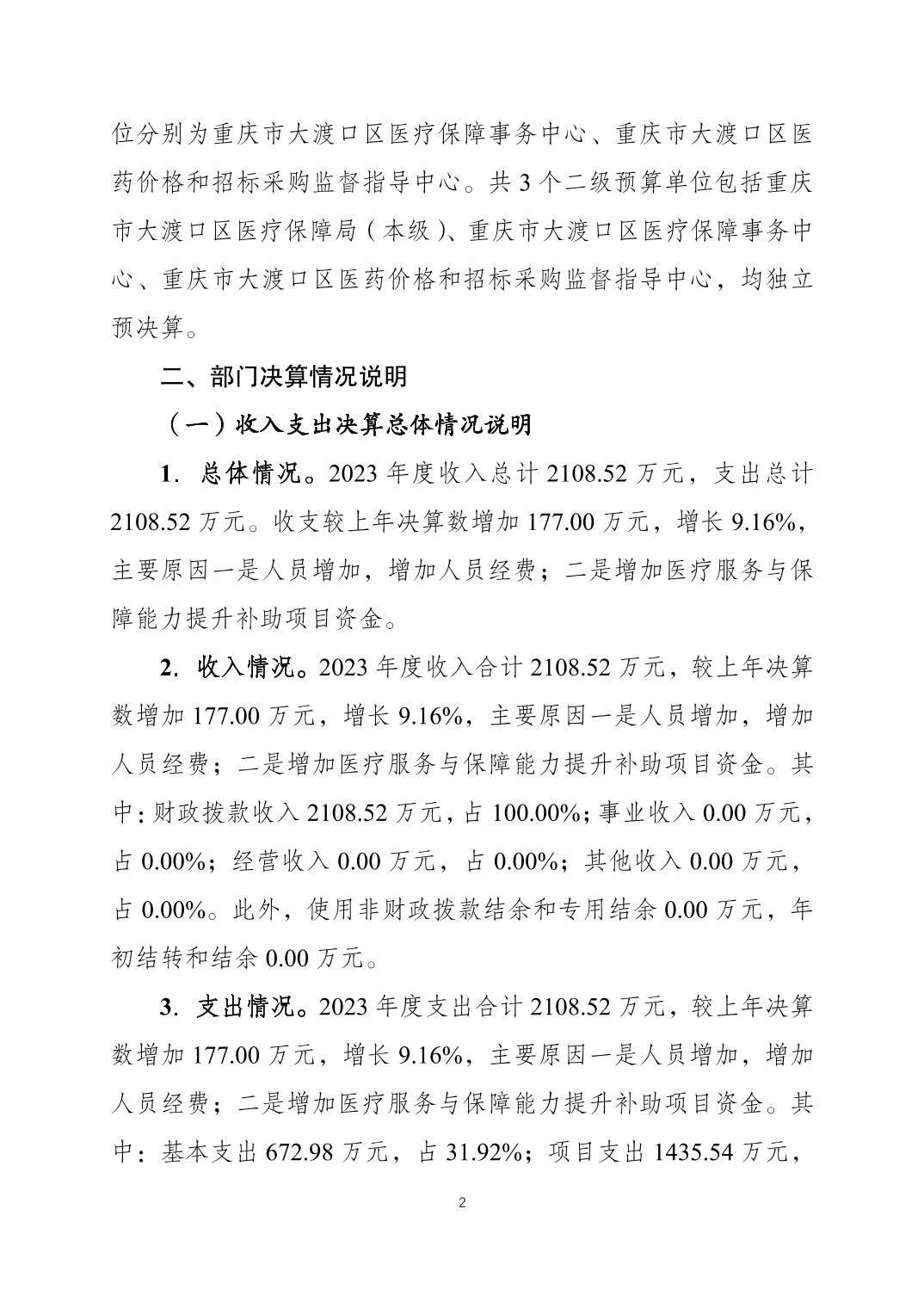 位分别为重庆市大渡口区医疗保障事务中心、重庆市大渡口区医药价格和招标采购监督指导中心。共 3 个二级预算单位包括重庆市大渡口区医疗保障局（本级）、重庆市大渡口区医疗保障事务中心、重庆市大渡口区医药价格和招标采购监督指导中心，均独立预决算。

二、部门决算情况说明

（一）收入支出决算总体情况说明

1．总体情况。2023 年度收入总计 2108.52 万元，支出总计 2108.52 万元。收支较上年决算数增加 177.00 万元，增长 9.16%，主要原因一是人员增加，增加人员经费；二是增加医疗服务与保障能力提升补助项目资金。

2．收入情况。2023 年度收入合计 2108.52 万元，较上年决算数增加 177.00 万元，增长 9.16%，主要原因一是人员增加，增加人员经费；二是增加医疗服务与保障能力提升补助项目资金。其中：财政拨款收入 2108.52 万元，占 100.00%；事业收入 0.00 万元，占 0.00%；经营收入 0.00 万元，占 0.00%；其他收入 0.00 万元，占 0.00%。此外，使用非财政拨款结余和专用结余 0.00 万元，年初结转和结余 0.00 万元。

3．支出情况。2023 年度支出合计 2108.52 万元，较上年决算数增加 177.00 万元，增长 9.16%，主要原因一是人员增加，增加人员经费；二是增加医疗服务与保障能力提升补助项目资金。其中：基本支出 672.98 万元，占 31.92%；项目支出 1435.54 万元，

2